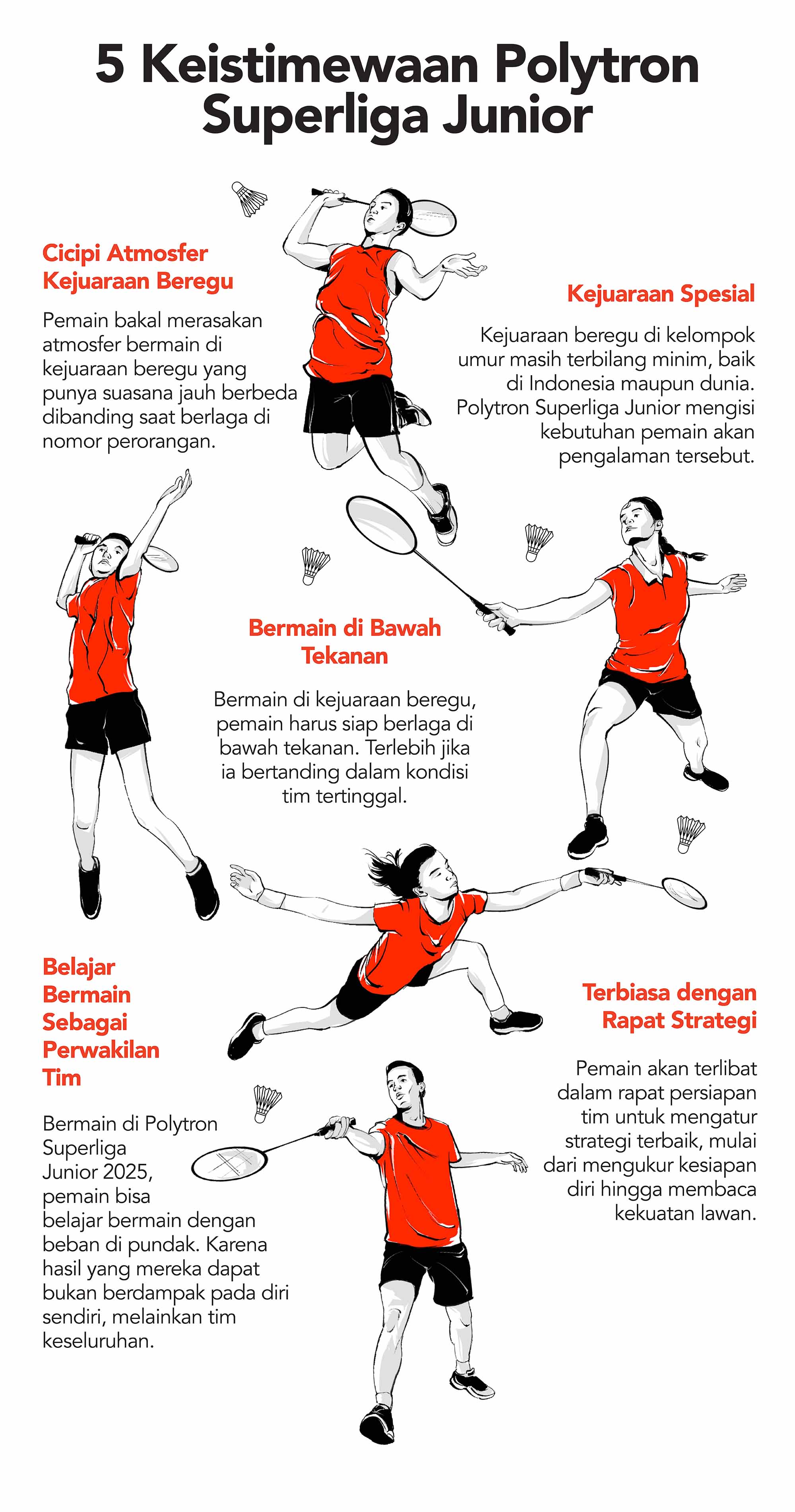 5 Keistimewaan Polytron Superliga Junior

Cicipi Atmosfer Kejuaraan Beregu

Pemain bakal merasakan atmosfer bermain di kejuaraan beregu yang punya suasana jauh berbeda dibanding saat berlaga di nomor perorangan.

Kejuaraan Spesial

Kejuaraan beregu di kelompok umur masih terbilang minim, baik di Indonesia maupun dunia. Polytron Superliga Junior mengisi kebutuhan pemain akan pengalaman tersebut.

Bermain di Bawah Tekanan

Bermain di kejuaraan beregu, pemain harus siap berlaga di bawah tekanan. Terlebih jika ia bertanding dalam kondisi tim tertinggal.

Belajar Bermain Sebagai Perwakilan Tim

Bermain di Polytron Superliga Junior 2025, pemain bisa belajar bermain dengan beban di pundak. Karena hasil yang mereka dapat bukan berdampak pada diri sendiri, melainkan tim keseluruhan.

Terbiasa dengan Rapat Strategi

Pemain akan terlibat dalam rapat persiapan tim untuk mengatur strategi terbaik, mulai dari mengukur kesiapan diri hingga membaca kekuatan lawan.